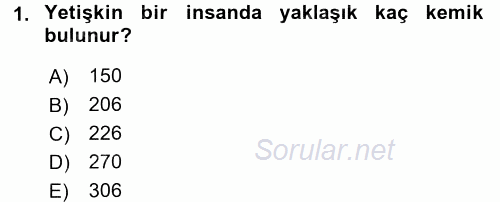 1. Yetişkin bir insanda yaklaşık kaç kemik bulunur?

A) 150
B) 206
C) 226
D) 270
E) 306

Sorular.net